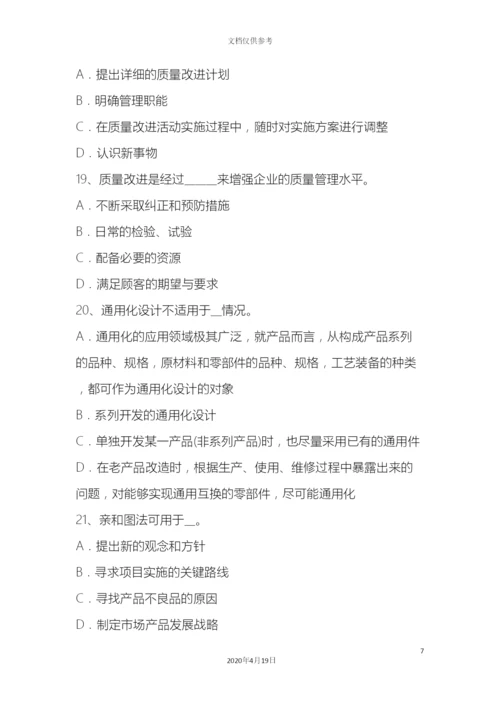 文档仅供参考

A．提出详细的质量改进计划

B．明确管理职能

C．在质量改进活动实施过程中，随时对实施方案进行调整

D．认识新事物

19、质量改进是经过______来增强企业的质量管理水平。

A．不断采取纠正和预防措施

B．日常的检验、试验

C．配备必要的资源

D．满足顾客的期望与要求

20、通用化设计不适用于__情况。

A．通用化的应用领域极其广泛，就产品而言，从构成产品系列的品种、规格，原材料和零部件的品种、规格，工艺装备的种类，都可作为通用化设计的对象

B．系列开发的通用化设计

C．单独开发某一产品(非系列产品)时，也尽量采用已有的通用件

D．在老产品改造时，根据生产、使用、维修过程中暴露出来的问题，对能够实现通用互换的零部件，尽可能通用化

21、亲和图法可用于__。

A．提出新的观念和方针

B．寻求项目实施的关键路线

C．寻找产品不良品的原因

D．制定市场产品发展战略

7

2020年4月19日